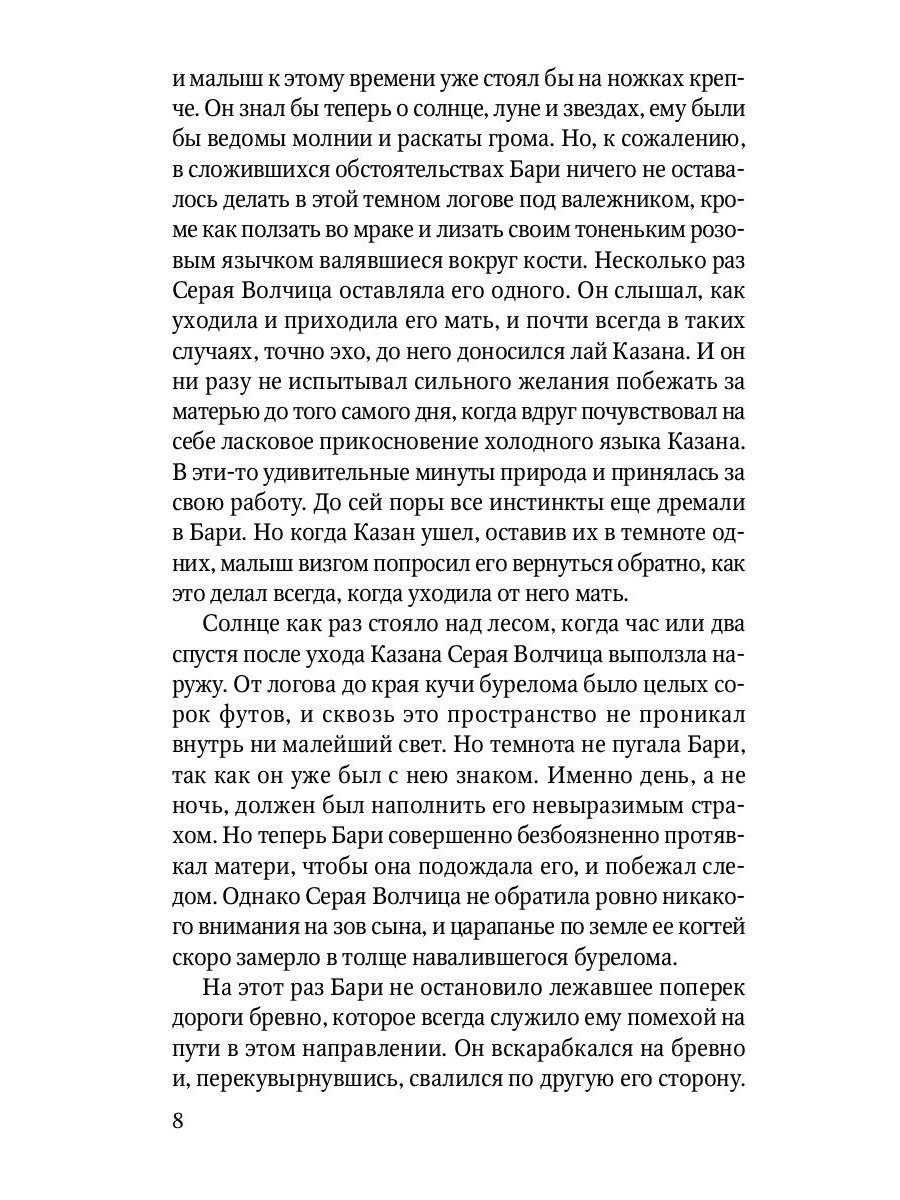 и малыш к этому времени уже стоял бы на ножках крепче. Он знал бы теперь о солнце, луне и звездах, ему были бы ведомы молнии и раскаты грома. Но, к сожалению, в сложившихся обстоятельствах Бари ничего не оставалось делать в этой темном логове под валежником, кроме как ползать во мраке и лизать своим тоненьким розовым язычком валявшиеся вокруг кости. Несколько раз Серая Волчица оставляла его одного. Он слышал, как уходила и приходила его мать, и почти всегда в таких случаях, точно эхо, до него доносился лай Казана. И он ни разу не испытывал сильного желания побежать за матерью до того самого дня, когда вдруг почувствовал на себе ласковое прикосновение холодного языка Казана. В эти-то удивительные минуты природа и принялась за свою работу. До сей поры все инстинкты еще дремали в Бари. Но когда Казан ушел, оставив их в темноте одних, малыш визгом попросил его вернуться обратно, как это делал всегда, когда уходила от него мать.

Солнце как раз стояло над лесом, когда час или два спустя после ухода Казана Серая Волчица выползла наружу. От логова до края кучи бурелома было целых сорок футов, и сквозь это пространство не проникал внутрь ни малейший свет. Но темнота не пугала Бари, так как он уже был с нею знаком. Именно день, а не ночь, должен был наполнить его невыразимым страхом. Но теперь Бари совершенно безбоязненно протявкал матери, чтобы она подождала его, и побежал следом. Однако Серая Волчица не обратила ровно никакого внимания на зов сына, и царапанье по земле ее когтей скоро замерло в толще навалившегося бурелома.

На этот раз Бари не остановило лежавшее поперек дороги бревно, которое всегда служило ему помехой на пути в этом направлении. Он вскарабкался на бревно и, перекувырнувшись, свалился по другую его сторону.

8